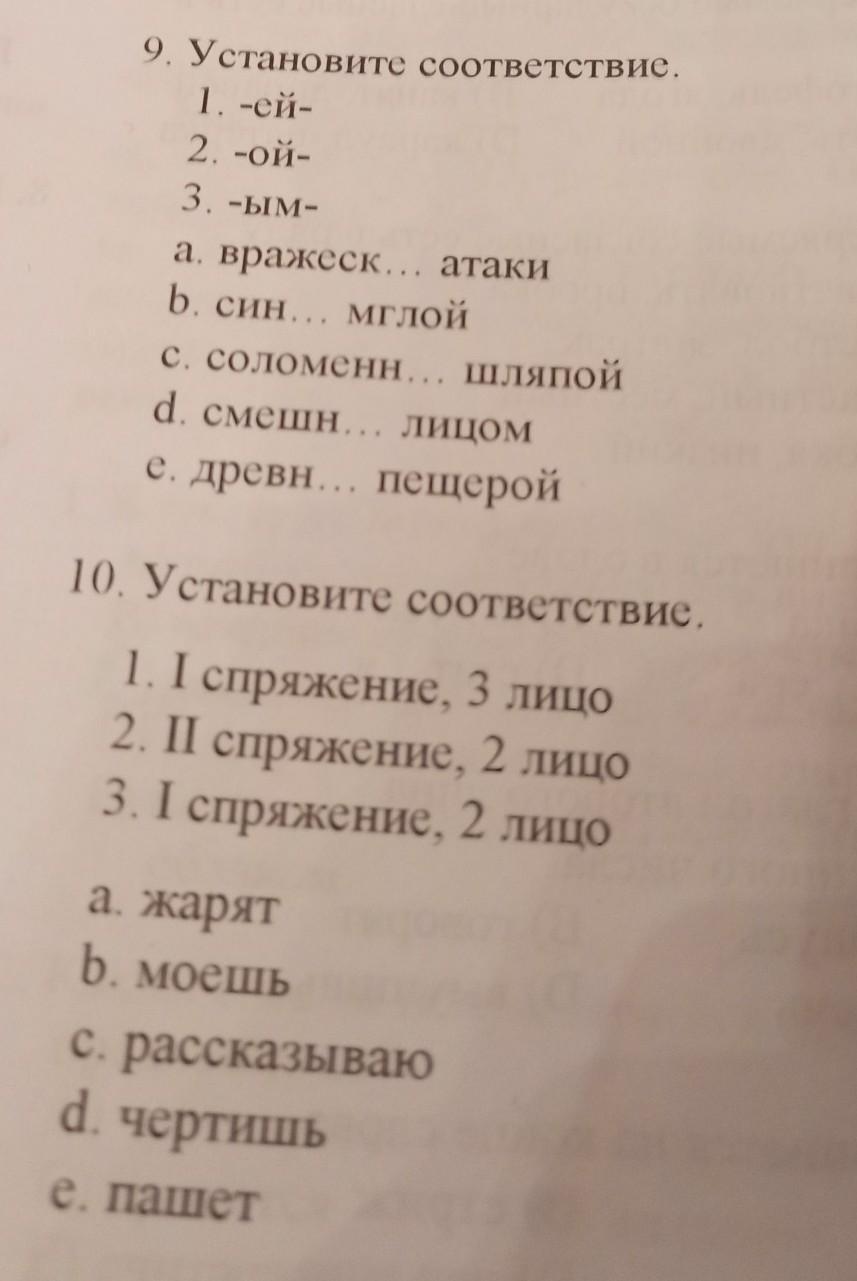 9. Установите соответствие.

1. -ей-
2. -ой-
3. -ым-

a. вражеск… атаки
b. син… мглой
c. соломенн… шляпой
d. смешн… лицом
e. древн… пещерой

10. Установите соответствие.

1. I спряжение, 3 лицо
2. II спряжение, 2 лицо
3. I спряжение, 2 лицо

a. жарят
b. моешь
c. рассказываю
d. чертишь
e. пашет